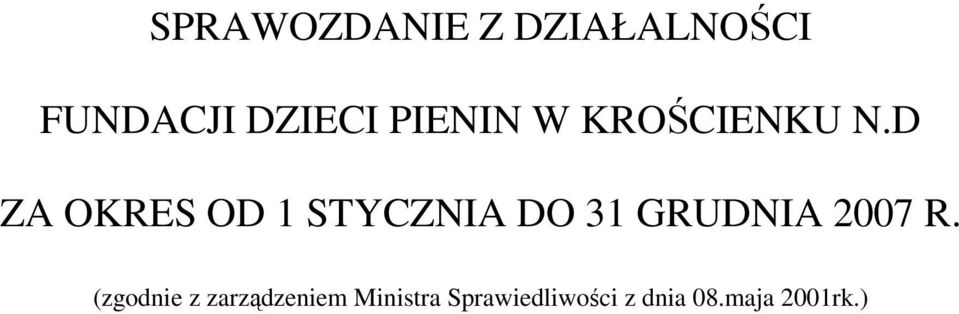 SPRAWOZDANIE Z DZIAŁALNOŚCI

FUNDACJI DZIECI PIENIN W KROŚCIENKU N.D

ZA OKRES OD 1 STYCZNIA DO 31 GRUDNIA 2007 R.

(zgodnie z zarządzeniem Ministra Sprawiedliwości z dnia 08.maja 2001rk.)